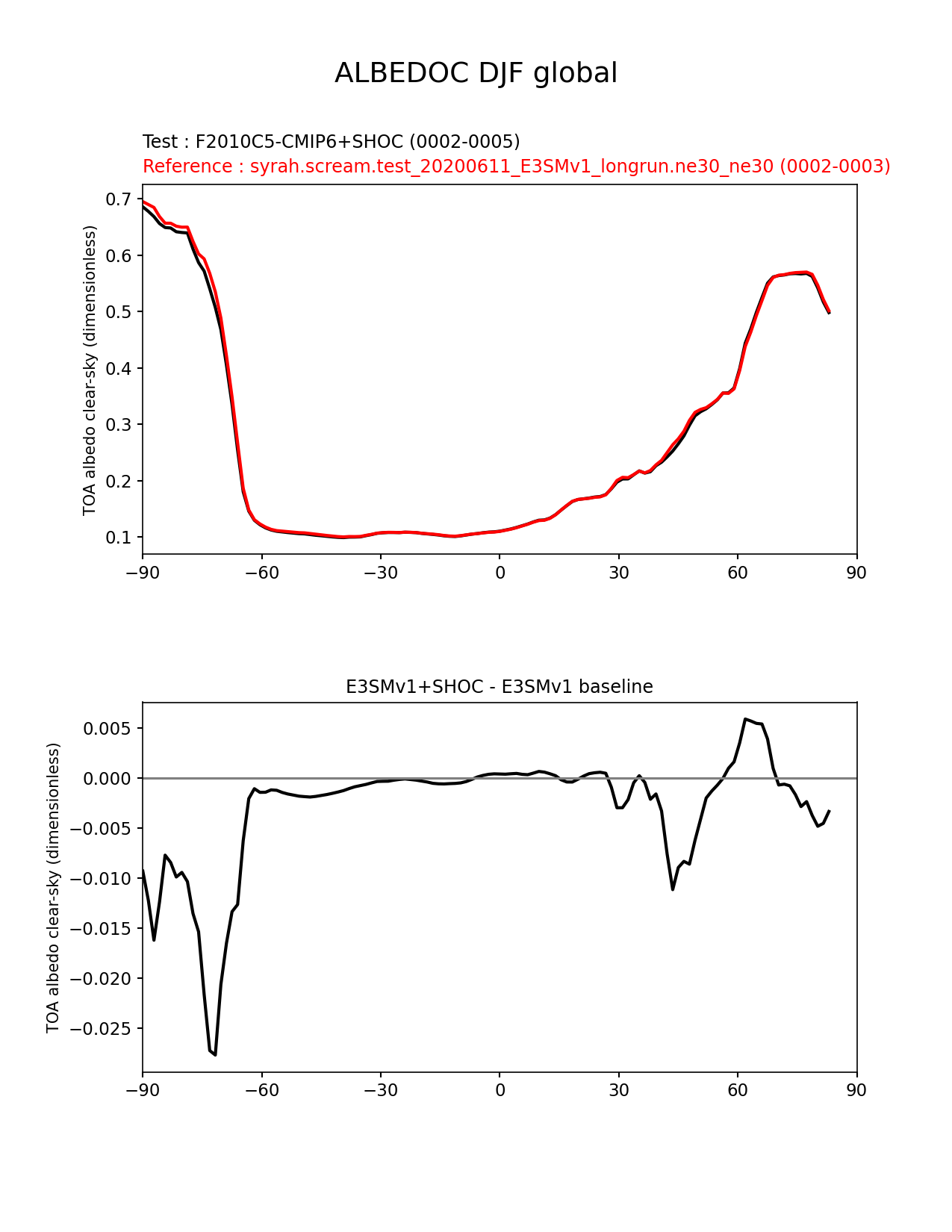 ALBEDOC DJF global

Test : F2010C5-CMIP6+SHOC (0002-0005)
Reference : syrah.scream.test_20200611_E3SMv1_longrun.ne30_ne30 (0002-0003)

TOA albedo clear-sky (dimensionless)

0.7
0.6
0.5
0.4
0.3
0.2
0.1

−90 −60 −30 0 30 60 90

E3SMv1+SHOC - E3SMv1 baseline

TOA albedo clear-sky (dimensionless)

0.005
0.000
−0.005
−0.010
−0.015
−0.020
−0.025

−90 −60 −30 0 30 60 90